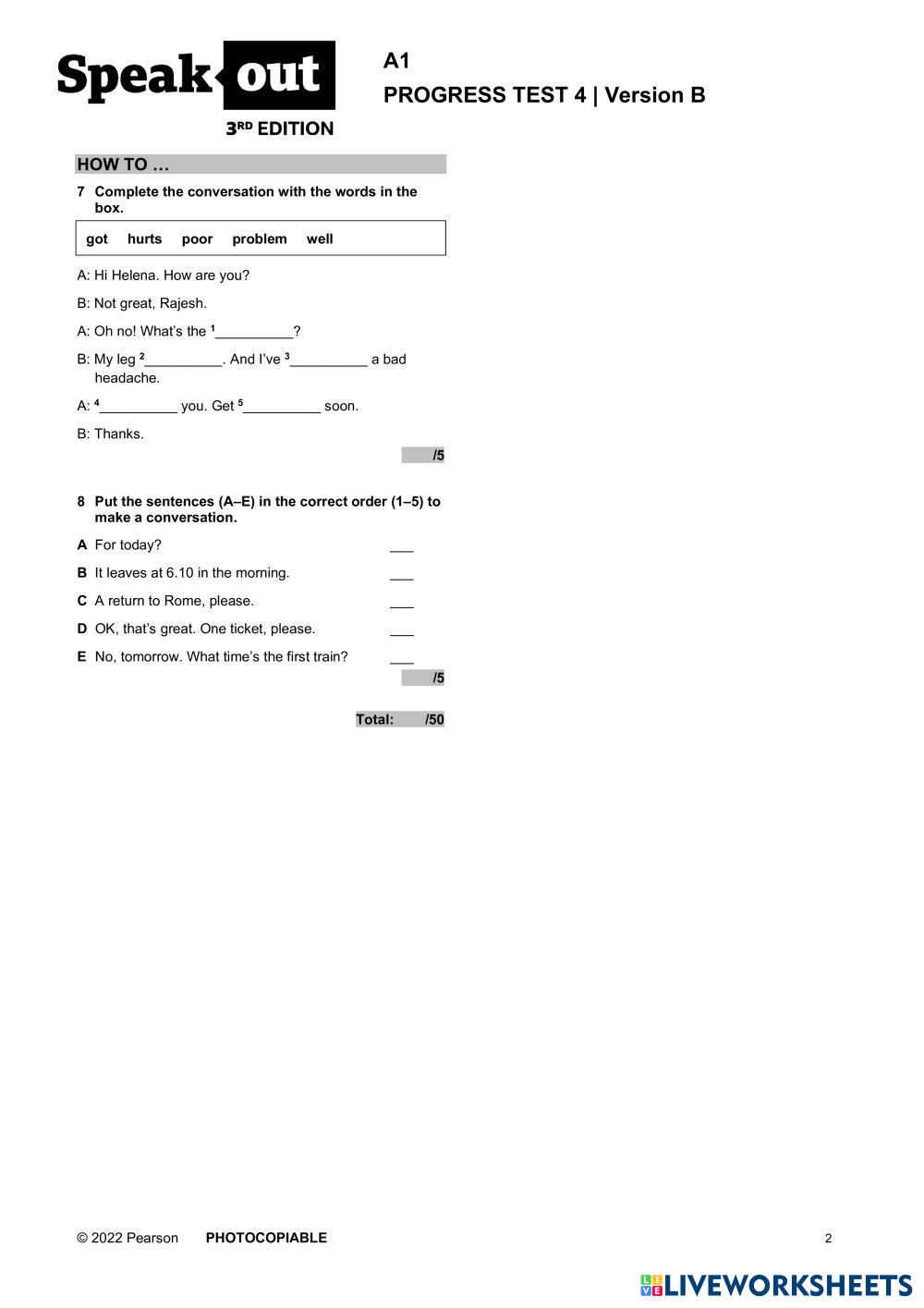 Speak out
3RD EDITION

A1
PROGRESS TEST 4 | Version B

HOW TO …

7 Complete the conversation with the words in the box.

got hurts poor problem well

A: Hi Helena. How are you?

B: Not great, Rajesh.

A: Oh no! What's the $^1$__________?

B: My leg $^2$__________. And I've $^3$__________ a bad headache.

A: $^4$__________ you. Get $^5$__________ soon.

B: Thanks.

/5

8 Put the sentences (A–E) in the correct order (1–5) to make a conversation.

A For today? ___

B It leaves at 6.10 in the morning. ___

C A return to Rome, please. ___

D OK, that's great. One ticket, please. ___

E No, tomorrow. What time's the first train? ___

/5

Total: /50

© 2022 Pearson PHOTOCOPIABLE 2

LIVEWORKSHEETS